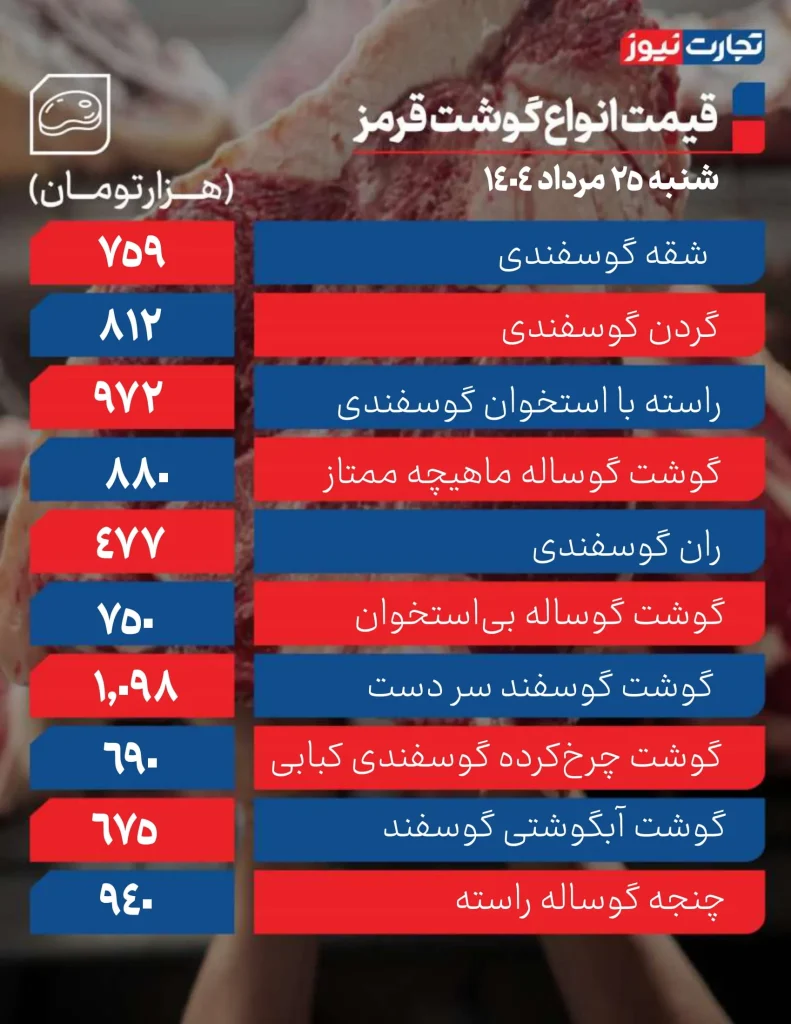 تجارت نیوز

قیمت انواع گوشت قرمز
شنبه ۲۵ مرداد ۱۴۰۴

(هزار تومان)

| | |
|---|---|
| شقه گوسفندی | ۷۵۹ |
| گردن گوسفندی | ۸۱۲ |
| راسته با استخوان گوسفندی | ۹۷۲ |
| گوشت گوساله ماهیچه ممتاز | ۸۸۰ |
| ران گوسفندی | ۴۷۷ |
| گوشت گوساله بی‌استخوان | ۷۵۰ |
| گوشت گوسفند سر دست | ۱,۰۹۸ |
| گوشت چرخ‌کرده گوسفندی کبابی | ۶۹۰ |
| گوشت آبگوشتی گوسفند | ۶۷۵ |
| چنجه گوساله راسته | ۹۴۰ |